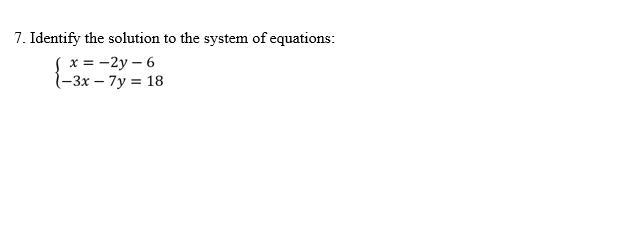 7. Identify the solution to the system of equations:

$\begin{cases} x = -2y - 6 \\ -3x - 7y = 18 \end{cases}$